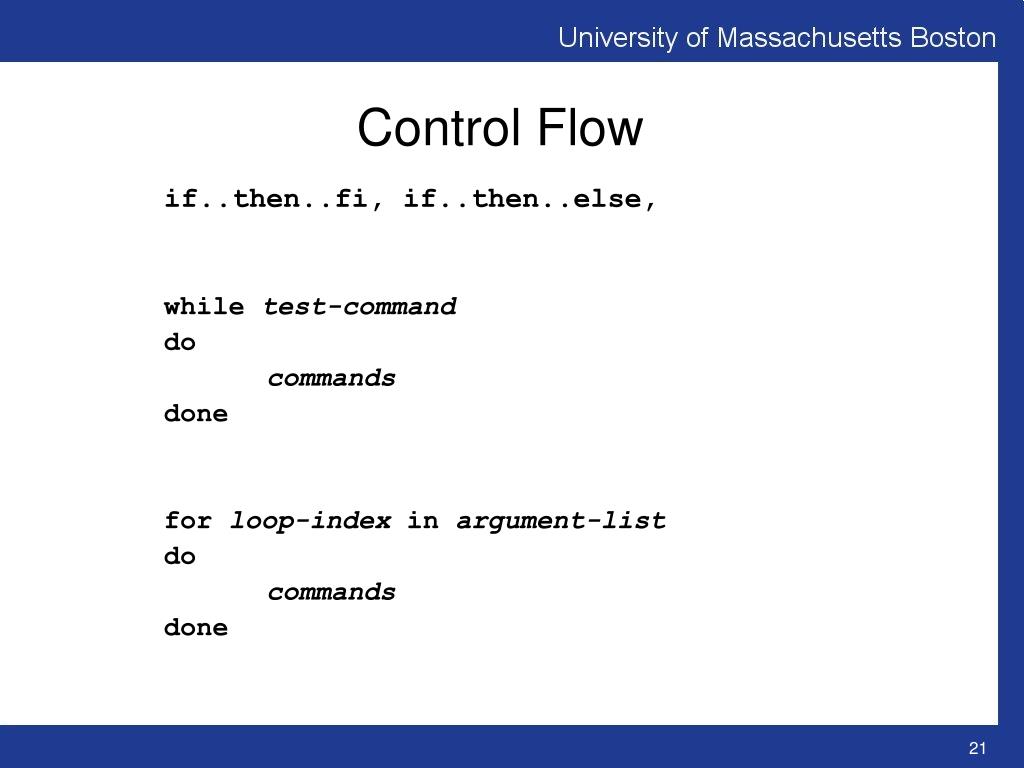 University of Massachusetts Boston

Control Flow

if..then..fi, if..then..else,

while test-command
do
commands
done

for loop-index in argument-list
do
commands
done

21